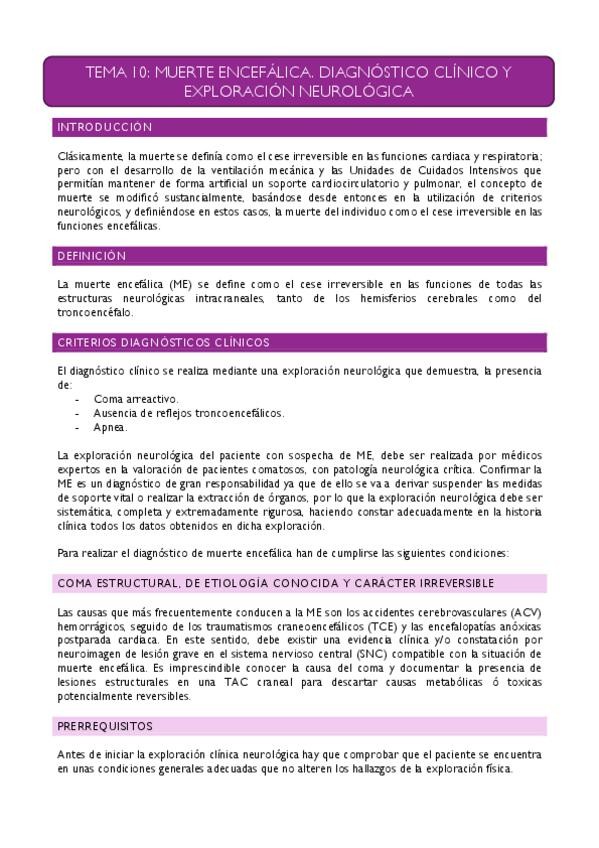 TEMA 10: MUERTE ENCEFÁLICA. DIAGNÓSTICO CLÍNICO Y EXPLORACIÓN NEUROLÓGICA

INTRODUCCIÓN

Clásicamente, la muerte se definía como el cese irreversible en las funciones cardiaca y respiratoria; pero con el desarrollo de la ventilación mecánica y las Unidades de Cuidados Intensivos que permitían mantener de forma artificial un soporte cardiocirculatorio y pulmonar, el concepto de muerte se modificó sustancialmente, basándose desde entonces en la utilización de criterios neurológicos, y definiéndose en estos casos, la muerte del individuo como el cese irreversible en las funciones encefálicas.

DEFINICIÓN

La muerte encefálica (ME) se define como el cese irreversible en las funciones de todas las estructuras neurológicas intracraneales, tanto de los hemisferios cerebrales como del troncoencéfalo.

CRITERIOS DIAGNÓSTICOS CLÍNICOS

El diagnóstico clínico se realiza mediante una exploración neurológica que demuestra, la presencia de:
- Coma arreactivo.
- Ausencia de reflejos troncoencefálicos.
- Apnea.

La exploración neurológica del paciente con sospecha de ME, debe ser realizada por médicos expertos en la valoración de pacientes comatosos, con patología neurológica crítica. Confirmar la ME es un diagnóstico de gran responsabilidad ya que de ello se va a derivar suspender las medidas de soporte vital o realizar la extracción de órganos, por lo que la exploración neurológica debe ser sistemática, completa y extremadamente rigurosa, haciendo constar adecuadamente en la historia clínica todos los datos obtenidos en dicha exploración.

Para realizar el diagnóstico de muerte encefálica han de cumplirse las siguientes condiciones:

COMA ESTRUCTURAL, DE ETIOLOGÍA CONOCIDA Y CARÁCTER IRREVERSIBLE

Las causas que más frecuentemente conducen a la ME son los accidentes cerebrovasculares (ACV) hemorrágicos, seguido de los traumatismos craneoencefálicos (TCE) y las encefalopatías anóxicas postparada cardiaca. En este sentido, debe existir una evidencia clínica y/o constatación por neuroimagen de lesión grave en el sistema nervioso central (SNC) compatible con la situación de muerte encefálica. Es imprescindible conocer la causa del coma y documentar la presencia de lesiones estructurales en una TAC craneal para descartar causas metabólicas ó toxicas potencialmente reversibles.

PRERREQUISITOS

Antes de iniciar la exploración clínica neurológica hay que comprobar que el paciente se encuentra en unas condiciones generales adecuadas que no alteren los hallazgos de la exploración física.